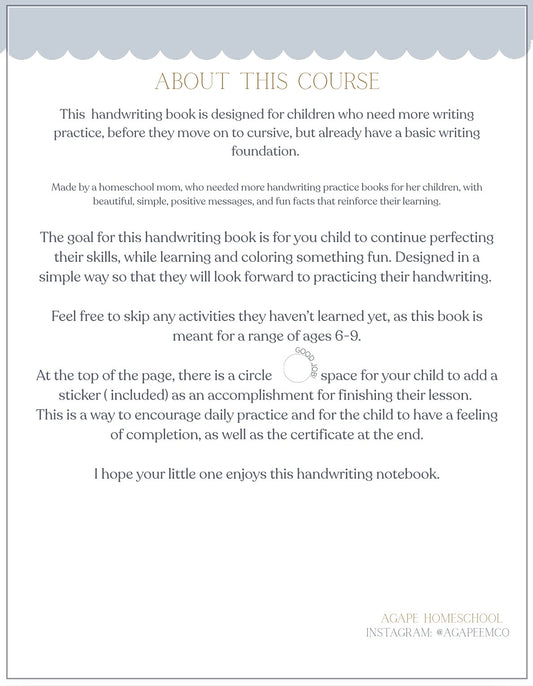 ABOUT THIS COURSE

This handwriting book is designed for children who need more writing practice, before they move on to cursive, but already have a basic writing foundation.

Made by a homeschool mom, who needed more handwriting practice books for her children, with beautiful, simple, positive messages, and fun facts that reinforce their learning.

The goal for this handwriting book is for you child to continue perfecting their skills, while learning and coloring something fun. Designed in a simple way so that they will look forward to practicing their handwriting.

Feel free to skip any activities they haven't learned yet, as this book is meant for a range of ages 6-9.

At the top of the page, there is a circle GOOD JOB! space for your child to add a sticker ( included) as an accomplishment for finishing their lesson. This is a way to encourage daily practice and for the child to have a feeling of completion, as well as the certificate at the end.

I hope your little one enjoys this handwriting notebook.

AGAPE HOMESCHOOL
INSTAGRAM: @AGAPEEMCO